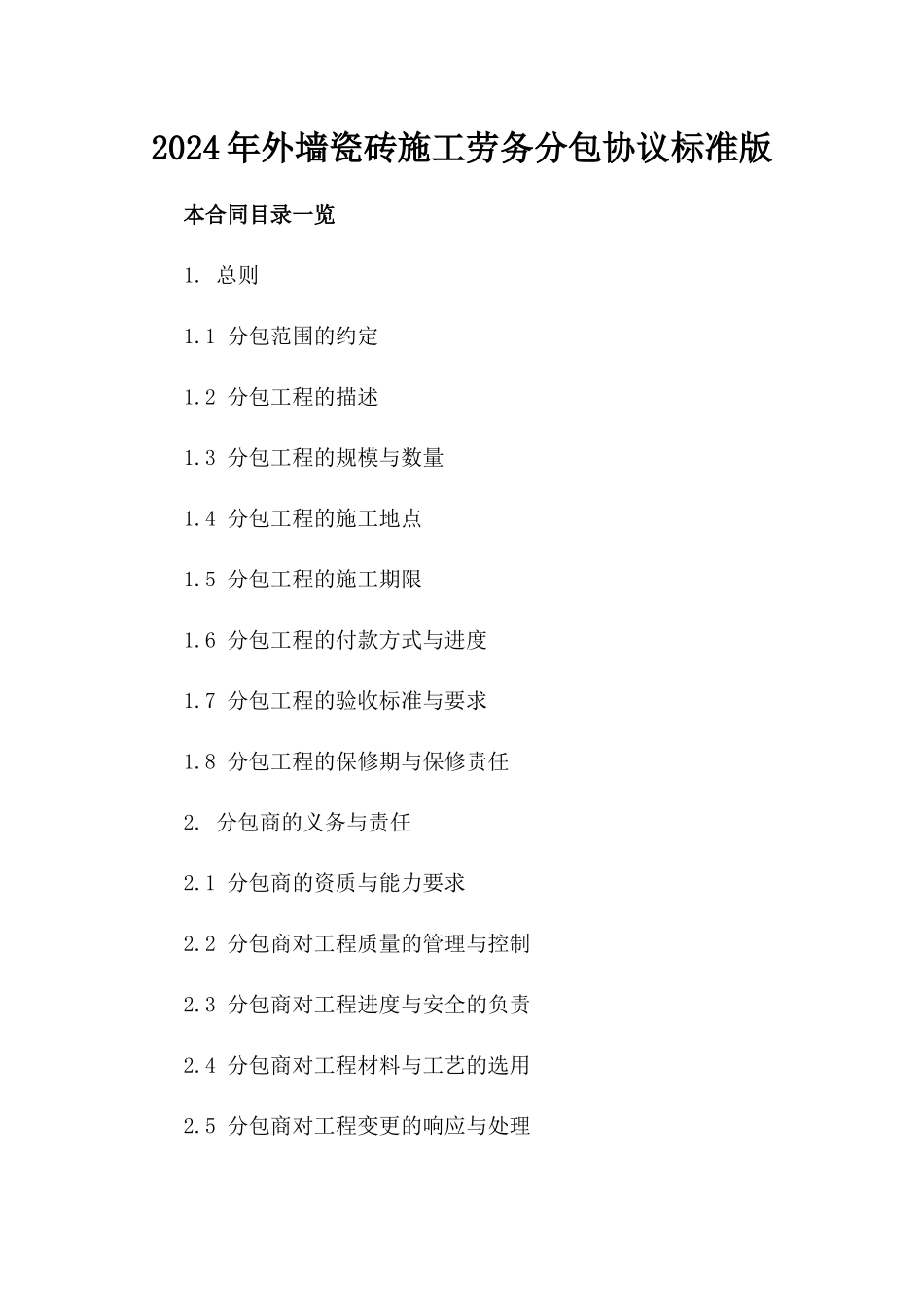 2024年外墙瓷砖施工劳务分包协议标准版

本合同目录一览

1. 总则

1.1 分包范围的约定

1.2 分包工程的描述

1.3 分包工程的规模与数量

1.4 分包工程的施工地点

1.5 分包工程的施工期限

1.6 分包工程的付款方式与进度

1.7 分包工程的验收标准与要求

1.8 分包工程的保修期与保修责任

2. 分包商的义务与责任

2.1 分包商的资质与能力要求

2.2 分包商对工程质量的管理与控制

2.3 分包商对工程进度与安全的负责

2.4 分包商对工程材料与工艺的选用

2.5 分包商对工程变更的响应与处理